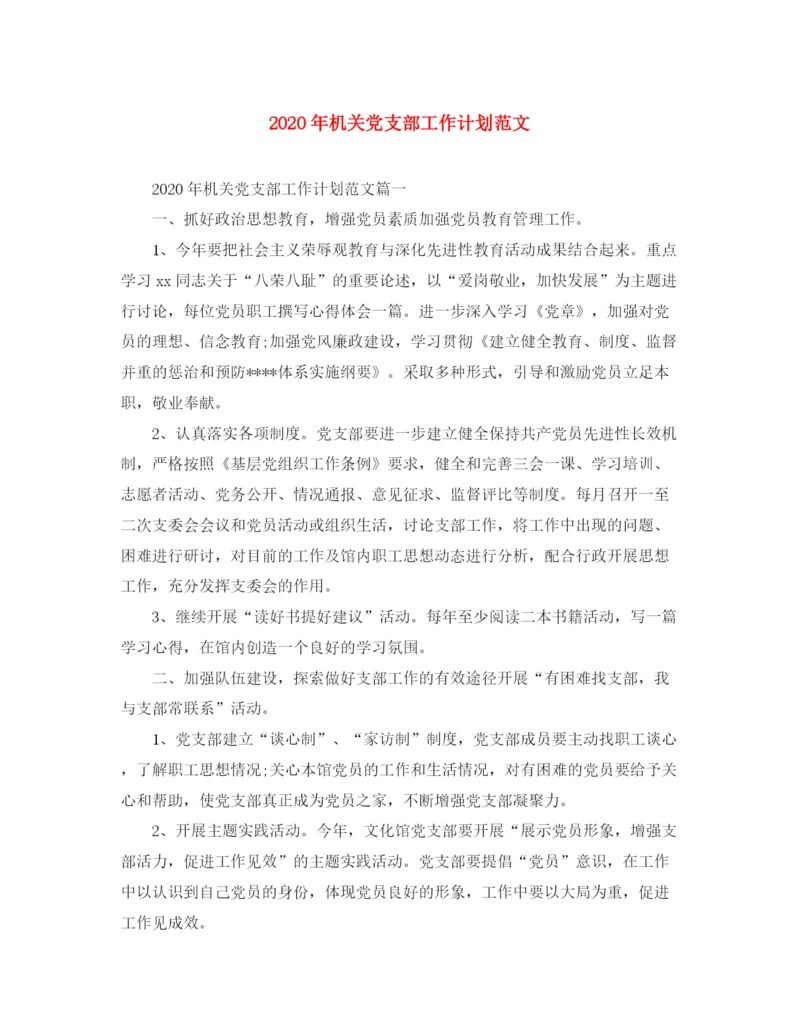 2020年机关党支部工作计划范文

2020年机关党支部工作计划范文篇一

一、抓好政治思想教育，增强党员素质加强党员教育管理工作。

1、今年要把社会主义荣辱观教育与深化先进性教育活动成果结合起来。重点学习xx同志关于“八荣八耻”的重要论述，以“爱岗敬业，加快发展”为主题进行讨论，每位党员职工撰写心得体会一篇。进一步深入学习《党章》，加强对党员的理想、信念教育;加强党风廉政建设，学习贯彻《建立健全教育、制度、监督并重的惩治和预防****体系实施纲要》。采取多种形式，引导和激励党员立足本职，敬业奉献。

2、认真落实各项制度。党支部要进一步建立健全保持共产党员先进性长效机制，严格按照《基层党组织工作条例》要求，健全和完善三会一课、学习培训、志愿者活动、党务公开、情况通报、意见征求、监督评比等制度。每月召开一至二次支委会会议和党员活动或组织生活，讨论支部工作，将工作中出现的问题、困难进行研讨，对目前的工作及馆内职工思想动态进行分析，配合行政开展思想工作，充分发挥支委会的作用。

3、继续开展“读好书提好建议”活动。每年至少阅读二本书籍活动，写一篇学习心得，在馆内创造一个良好的学习氛围。

二、加强队伍建设，探索做好支部工作的有效途径开展“有困难找支部，我与支部常联系”活动。

1、党支部建立“谈心制”、“家访制”制度，党支部成员要主动找职工谈心，了解职工思想情况;关心本馆党员的工作和生活情况，对有困难的党员要给予关心和帮助，使党支部真正成为党员之家，不断增强党支部凝聚力。

2、开展主题实践活动。今年，文化馆党支部要开展“展示党员形象，增强支部活力，促进工作见效”的主题实践活动。党支部要提倡“党员”意识，在工作中以认识到自己党员的身份，体现党员良好的形象，工作中要以大局为重，促进工作见成效。